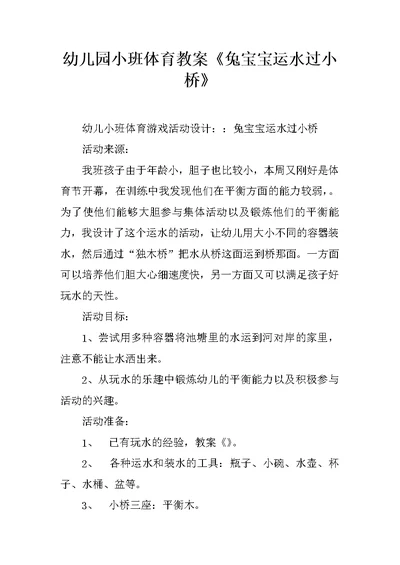 幼儿园小班体育教案《兔宝宝运水过小桥》

幼儿小班体育游戏活动设计：：兔宝宝运水过小桥

活动来源：

我班孩子由于年龄小，胆子也比较小，本周又刚好是体育节开幕，在训练中我发现他们在平衡方面的能力较弱，。为了使他们能够大胆参与集体活动以及锻炼他们的平衡能力，我设计了这个运水的活动，让幼儿用大小不同的容器装水，然后通过“独木桥”把水从桥这面运到桥那面。一方面可以培养他们胆大心细速度快，另一方面又可以满足孩子好玩水的天性。

活动目标：

1、尝试用多种容器将池塘里的水运到河对岸的家里，注意不能让水洒出来。

2、从玩水的乐趣中锻炼幼儿的平衡能力以及积极参与活动的兴趣。

活动准备：

1、 已有玩水的经验，教案《》。

2、 各种运水和装水的工具：瓶子、小碗、水壶、杯子、水桶、盆等。

3、 小桥三座：平衡木。